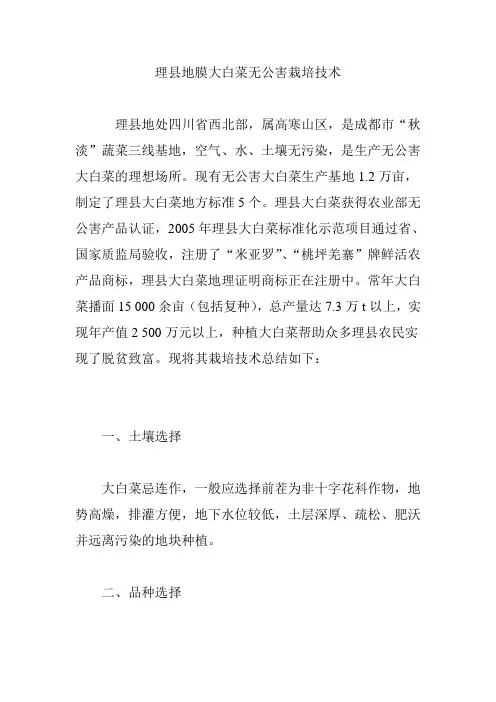 理县地膜大白菜无公害栽培技术

理县地处四川省西北部，属高寒山区，是成都市“秋淡”蔬菜三线基地，空气、水、土壤无污染，是生产无公害大白菜的理想场所。现有无公害大白菜生产基地 1.2 万亩，制定了理县大白菜地方标准 5 个。理县大白菜获得农业部无公害产品认证，2005 年理县大白菜标准化示范项目通过省、国家质监局验收，注册了“米亚罗”、“桃坪羌寨”牌鲜活农产品商标，理县大白菜地理证明商标正在注册中。常年大白菜播面 15 000 余亩（包括复种），总产量达 7.3 万 t 以上，实现年产值 2 500 万元以上，种植大白菜帮助众多理县农民实现了脱贫致富。现将其栽培技术总结如下：

一、土壤选择

大白菜忌连作，一般应选择前茬为非十字花科作物，地势高燥，排灌方便，地下水位较低，土层深厚、疏松、肥沃并远离污染的地块种植。

二、品种选择